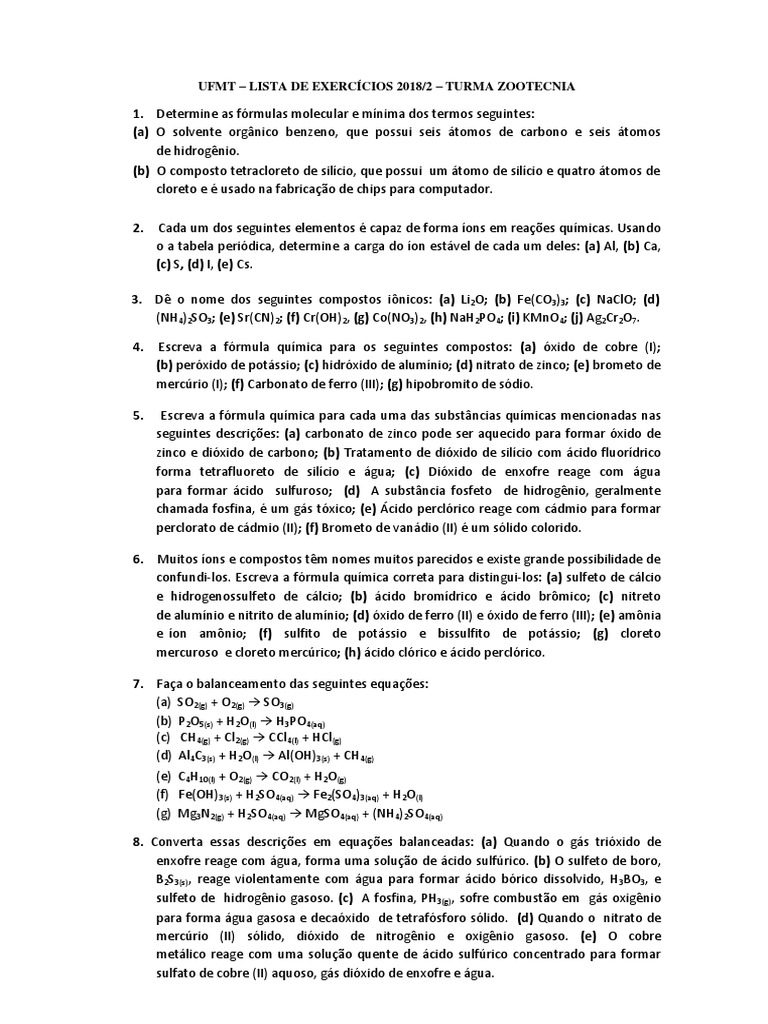 UFMT – LISTA DE EXERCÍCIOS 2018/2 – TURMA ZOOTECNIA

1. Determine as fórmulas molecular e mínima dos termos seguintes:
(a) O solvente orgânico benzeno, que possui seis átomos de carbono e seis átomos de hidrogênio.
(b) O composto tetracloreto de silício, que possui um átomo de silício e quatro átomos de cloreto e é usado na fabricação de chips para computador.

2. Cada um dos seguintes elementos é capaz de forma íons em reações químicas. Usando o a tabela periódica, determine a carga do íon estável de cada um deles: (a) Al, (b) Ca, (c) S, (d) I, (e) Cs.

3. Dê o nome dos seguintes compostos iônicos: (a) $Li_2O$; (b) $Fe(CO_3)_3$; (c) NaClO; (d) $(NH_4)_2SO_3$; (e) $Sr(CN)_2$; (f) $Cr(OH)_2$, (g) $Co(NO_3)_2$, (h) $NaH_2PO_4$; (i) $KMnO_4$; (j) $Ag_2Cr_2O_7$.

4. Escreva a fórmula química para os seguintes compostos: (a) óxido de cobre (I); (b) peróxido de potássio; (c) hidróxido de alumínio; (d) nitrato de zinco; (e) brometo de mercúrio (I); (f) Carbonato de ferro (III); (g) hipobromito de sódio.

5. Escreva a fórmula química para cada uma das substâncias químicas mencionadas nas seguintes descrições: (a) carbonato de zinco pode ser aquecido para formar óxido de zinco e dióxido de carbono; (b) Tratamento de dióxido de silício com ácido fluorídrico forma tetrafluoreto de silício e água; (c) Dióxido de enxofre reage com água para formar ácido sulfuroso; (d) A substância fosfeto de hidrogênio, geralmente chamada fosfina, é um gás tóxico; (e) Ácido perclórico reage com cádmio para formar perclorato de cádmio (II); (f) Brometo de vanádio (II) é um sólido colorido.

6. Muitos íons e compostos têm nomes muitos parecidos e existe grande possibilidade de confundi-los. Escreva a fórmula química correta para distingui-los: (a) sulfeto de cálcio e hidrogenossulfeto de cálcio; (b) ácido bromídrico e ácido brômico; (c) nitreto de alumínio e nitrito de alumínio; (d) óxido de ferro (II) e óxido de ferro (III); (e) amônia e íon amônio; (f) sulfito de potássio e bissulfito de potássio; (g) cloreto mercuroso e cloreto mercúrico; (h) ácido clórico e ácido perclórico.

7. Faça o balanceamento das seguintes equações:
(a) $SO_{2(g)} + O_{2(g)} \rightarrow SO_{3(g)}$
(b) $P_2O_{5(s)} + H_2O_{(l)} \rightarrow H_3PO_{4(aq)}$
(c) $CH_{4(g)} + Cl_{2(g)} \rightarrow CCl_{4(l)} + HCl_{(g)}$
(d) $Al_4C_{3(s)} + H_2O_{(l)} \rightarrow Al(OH)_{3(s)} + CH_{4(g)}$
(e) $C_4H_{10(l)} + O_{2(g)} \rightarrow CO_{2(l)} + H_2O_{(g)}$
(f) $Fe(OH)_{3(s)} + H_2SO_{4(aq)} \rightarrow Fe_2(SO_4)_{3(aq)} + H_2O_{(l)}$
(g) $Mg_3N_{2(g)} + H_2SO_{4(aq)} \rightarrow MgSO_{4(aq)} + (NH_4)_2SO_{4(aq)}$

8. Converta essas descrições em equações balanceadas: (a) Quando o gás trióxido de enxofre reage com água, forma uma solução de ácido sulfúrico. (b) O sulfeto de boro, $B_2S_{3(s)}$, reage violentamente com água para formar ácido bórico dissolvido, $H_3BO_3$, e sulfeto de hidrogênio gasoso. (c) A fosfina, $PH_{3(g)}$, sofre combustão em gás oxigênio para forma água gasosa e decaóxido de tetrafósforo sólido. (d) Quando o nitrato de mercúrio (II) sólido, dióxido de nitrogênio e oxigênio gasoso. (e) O cobre metálico reage com uma solução quente de ácido sulfúrico concentrado para formar sulfato de cobre (II) aquoso, gás dióxido de enxofre e água.